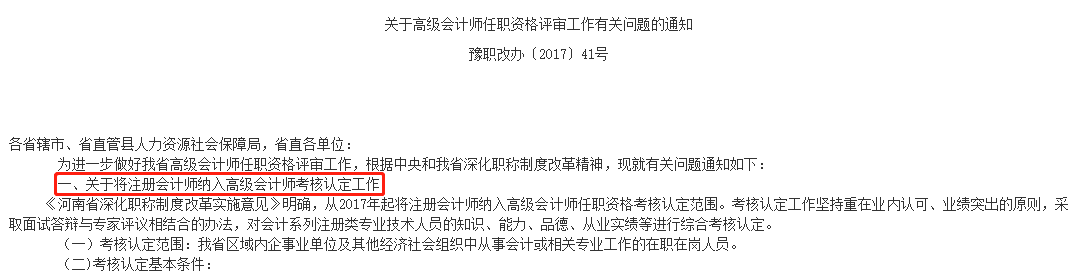 关于高级会计师任职资格评审工作有关问题的通知

豫职改办〔2017〕41号

各省辖市、省直管县人力资源社会保障局，省直各单位：

为进一步做好我省高级会计师任职资格评审工作，根据中央和我省深化职称制度改革精神，现就有关问题通知如下：

一、关于将注册会计师纳入高级会计师考核认定工作

《河南省深化职称制度改革实施意见》明确，从2017年起将注册会计师纳入高级会计师任职资格考核认定范围。考核认定工作坚持重在业内认可、业绩突出的原则，采取面试答辩与专家评议相结合的办法，对会计系列注册类专业技术人员的知识、能力、品德、从业实绩等进行综合考核认定。

（一）考核认定范围：我省区域内企事业单位及其他经济社会组织中从事会计或相关专业工作的在职在岗人员。

(二)考核认定基本条件：